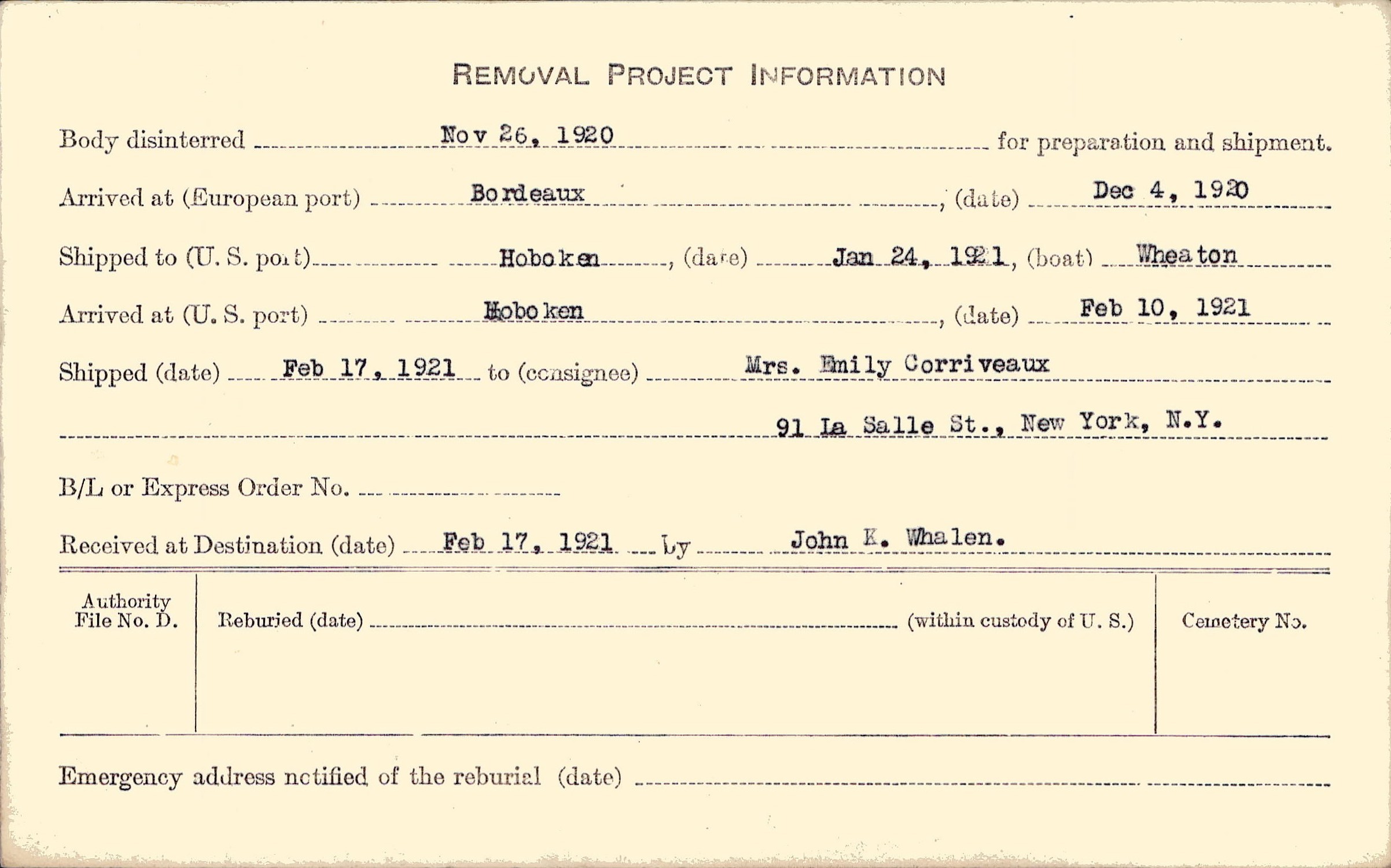 REMOVAL PROJECT INFORMATION

Body disinterred Nov 26, 1920 for preparation and shipment.

Arrived at (European port) Bordeaux, (date) Dec 4, 1920

Shipped to (U. S. port) Hoboken, (date) Jan 24, 1921, (boat) Wheaton

Arrived at (U. S. port) Hoboken, (date) Feb 10, 1921

Shipped (date) Feb 17, 1921 to (consignee) Mrs. Emily Corriveaux

91 La Salle St., New York, N.Y.

B/L or Express Order No.

Received at Destination (date) Feb 17, 1921 by John K. Whalen.

Authority File No. D.

Reburied (date) (within custody of U. S.)

Cemetery No.

Emergency address notified of the reburial (date)